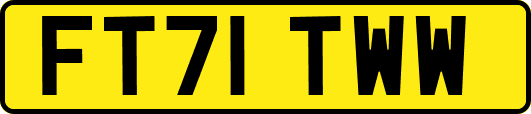 FT71 TWW